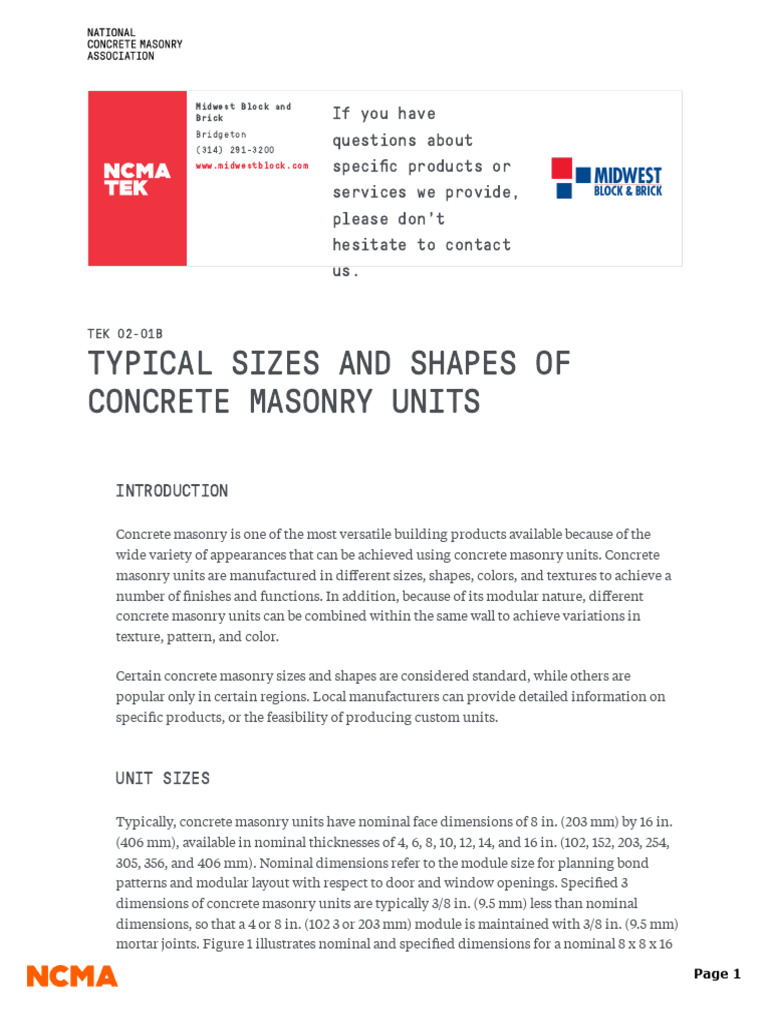 NATIONAL
CONCRETE MASONRY
ASSOCIATION

NCMA TEK

Midwest Block and Brick
Bridgeton
(314) 291-3200
www.midwestblock.com

If you have questions about specific products or services we provide, please don't hesitate to contact us.

MIDWEST BLOCK & BRICK

TEK 02-01B

TYPICAL SIZES AND SHAPES OF CONCRETE MASONRY UNITS

INTRODUCTION

Concrete masonry is one of the most versatile building products available because of the wide variety of appearances that can be achieved using concrete masonry units. Concrete masonry units are manufactured in different sizes, shapes, colors, and textures to achieve a number of finishes and functions. In addition, because of its modular nature, different concrete masonry units can be combined within the same wall to achieve variations in texture, pattern, and color.

Certain concrete masonry sizes and shapes are considered standard, while others are popular only in certain regions. Local manufacturers can provide detailed information on specific products, or the feasibility of producing custom units.

UNIT SIZES

Typically, concrete masonry units have nominal face dimensions of 8 in. (203 mm) by 16 in. (406 mm), available in nominal thicknesses of 4, 6, 8, 10, 12, 14, and 16 in. (102, 152, 203, 254, 305, 356, and 406 mm). Nominal dimensions refer to the module size for planning bond patterns and modular layout with respect to door and window openings. Specified 3 dimensions of concrete masonry units are typically 3/8 in. (9.5 mm) less than nominal dimensions, so that a 4 or 8 in. (102 3 or 203 mm) module is maintained with 3/8 in. (9.5 mm) mortar joints. Figure 1 illustrates nominal and specified dimensions for a nominal 8 x 8 x 16

NCMA

Page 1